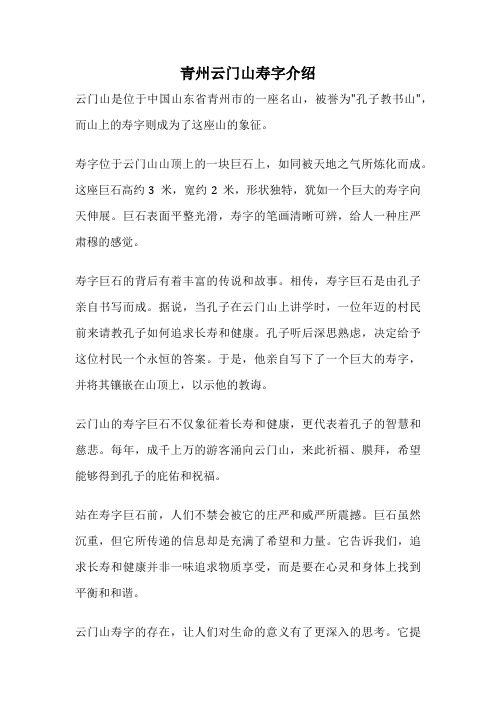 青州云门山寿字介绍

云门山是位于中国山东省青州市的一座名山，被誉为"孔子教书山"，而山上的寿字则成为了这座山的象征。

寿字位于云门山山顶上的一块巨石上，如同被天地之气所炼化而成。这座巨石高约 3 米，宽约 2 米，形状独特，犹如一个巨大的寿字向天伸展。巨石表面平整光滑，寿字的笔画清晰可辨，给人一种庄严肃穆的感觉。

寿字巨石的背后有着丰富的传说和故事。相传，寿字巨石是由孔子亲自书写而成。据说，当孔子在云门山上讲学时，一位年迈的村民前来请教孔子如何追求长寿和健康。孔子听后深思熟虑，决定给予这位村民一个永恒的答案。于是，他亲自写下了一个巨大的寿字，并将其镶嵌在山顶上，以示他的教诲。

云门山的寿字巨石不仅象征着长寿和健康，更代表着孔子的智慧和慈悲。每年，成千上万的游客涌向云门山，来此祈福、膜拜，希望能够得到孔子的庇佑和祝福。

站在寿字巨石前，人们不禁会被它的庄严和威严所震撼。巨石虽然沉重，但它所传递的信息却是充满了希望和力量。它告诉我们，追求长寿和健康并非一味追求物质享受，而是要在心灵和身体上找到平衡和和谐。

云门山寿字的存在，让人们对生命的意义有了更深入的思考。它提